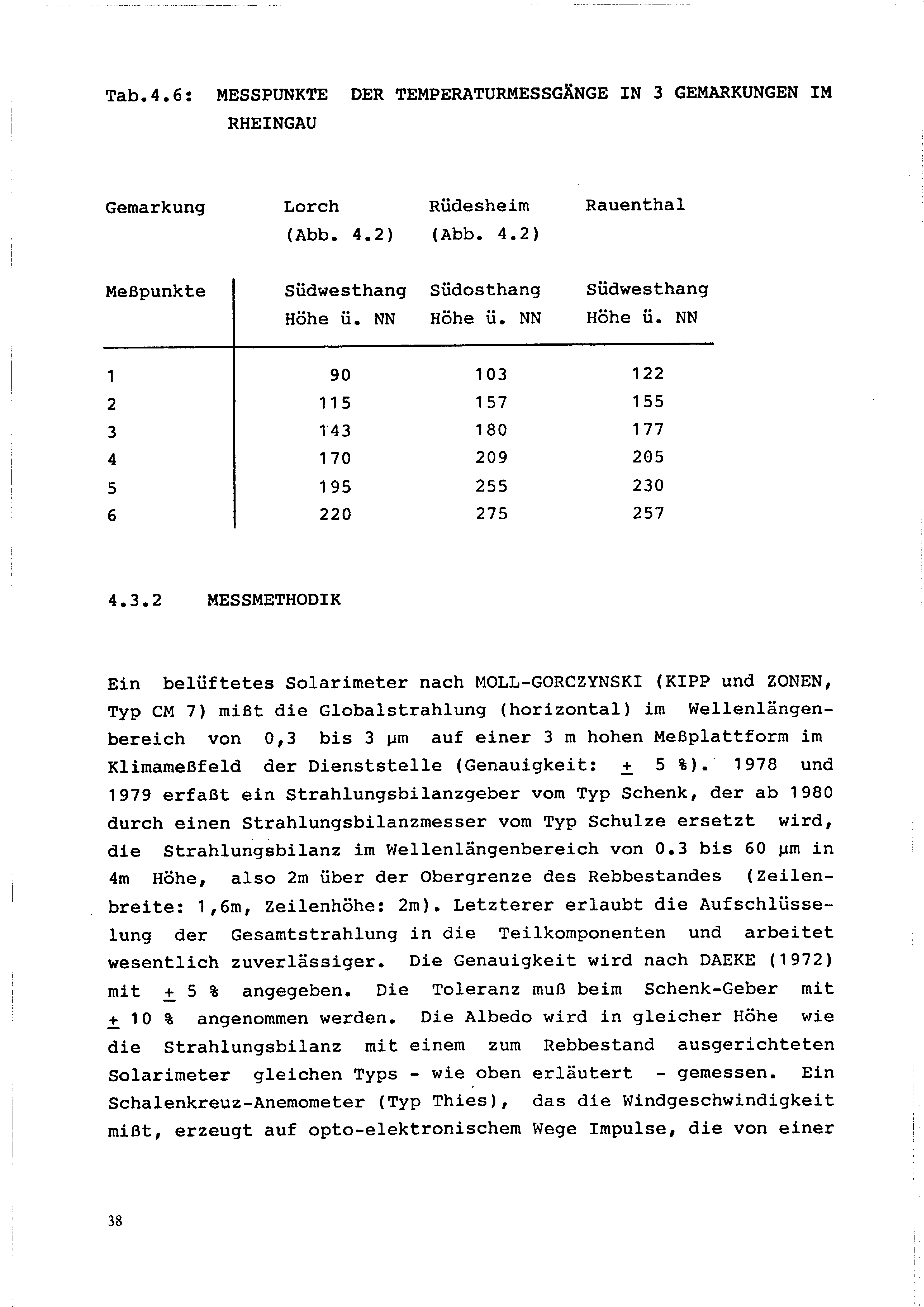 Tab.4.6: MESSPUNKTE DER TEMPERATURMESSGÄNGE IN 3 GEMARKUNGEN IM RHEINGAU

| Gemarkung | Lorch (Abb. 4.2) | Rüdesheim (Abb. 4.2) | Rauenthal |
|---|---|---|---|
| Meßpunkte | Südwesthang Höhe ü. NN | Südosthang Höhe ü. NN | Südwesthang Höhe ü. NN |
| 1 | 90 | 103 | 122 |
| 2 | 115 | 157 | 155 |
| 3 | 143 | 180 | 177 |
| 4 | 170 | 209 | 205 |
| 5 | 195 | 255 | 230 |
| 6 | 220 | 275 | 257 |

4.3.2 MESSMETHODIK

Ein belüftetes Solarimeter nach MOLL-GORCZYNSKI (KIPP und ZONEN, Typ CM 7) mißt die Globalstrahlung (horizontal) im Wellenlängenbereich von 0,3 bis 3 µm auf einer 3 m hohen Meßplattform im Klimameßfeld der Dienststelle (Genauigkeit: $\pm$ 5 %). 1978 und 1979 erfaßt ein Strahlungsbilanzgeber vom Typ Schenk, der ab 1980 durch einen Strahlungsbilanzmesser vom Typ Schulze ersetzt wird, die Strahlungsbilanz im Wellenlängenbereich von 0.3 bis 60 µm in 4m Höhe, also 2m über der Obergrenze des Rebbestandes (Zeilenbreite: 1,6m, Zeilenhöhe: 2m). Letzterer erlaubt die Aufschlüsselung der Gesamtstrahlung in die Teilkomponenten und arbeitet wesentlich zuverlässiger. Die Genauigkeit wird nach DAEKE (1972) mit $\pm$ 5 % angegeben. Die Toleranz muß beim Schenk-Geber mit $\pm$ 10 % angenommen werden. Die Albedo wird in gleicher Höhe wie die Strahlungsbilanz mit einem zum Rebbestand ausgerichteten Solarimeter gleichen Typs - wie oben erläutert - gemessen. Ein Schalenkreuz-Anemometer (Typ Thies), das die Windgeschwindigkeit mißt, erzeugt auf opto-elektronischem Wege Impulse, die von einer

38